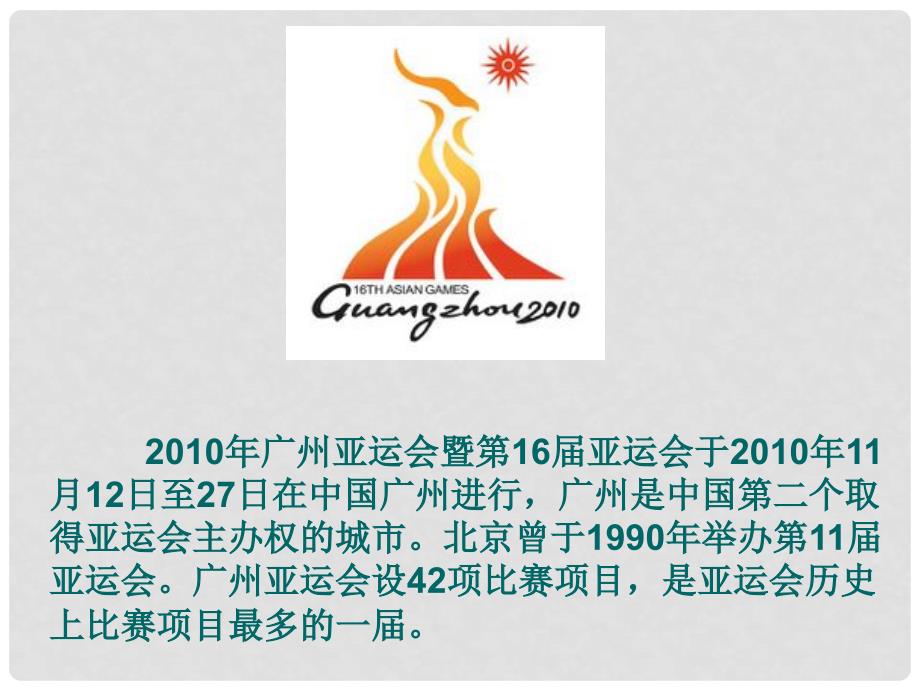 16TH ASIAN GAMES
Guangzhou 2010

2010年广州亚运会暨第16届亚运会于2010年11月12日至27日在中国广州进行，广州是中国第二个取得亚运会主办权的城市。北京曾于1990年举办第11届亚运会。广州亚运会设42项比赛项目，是亚运会历史上比赛项目最多的一届。